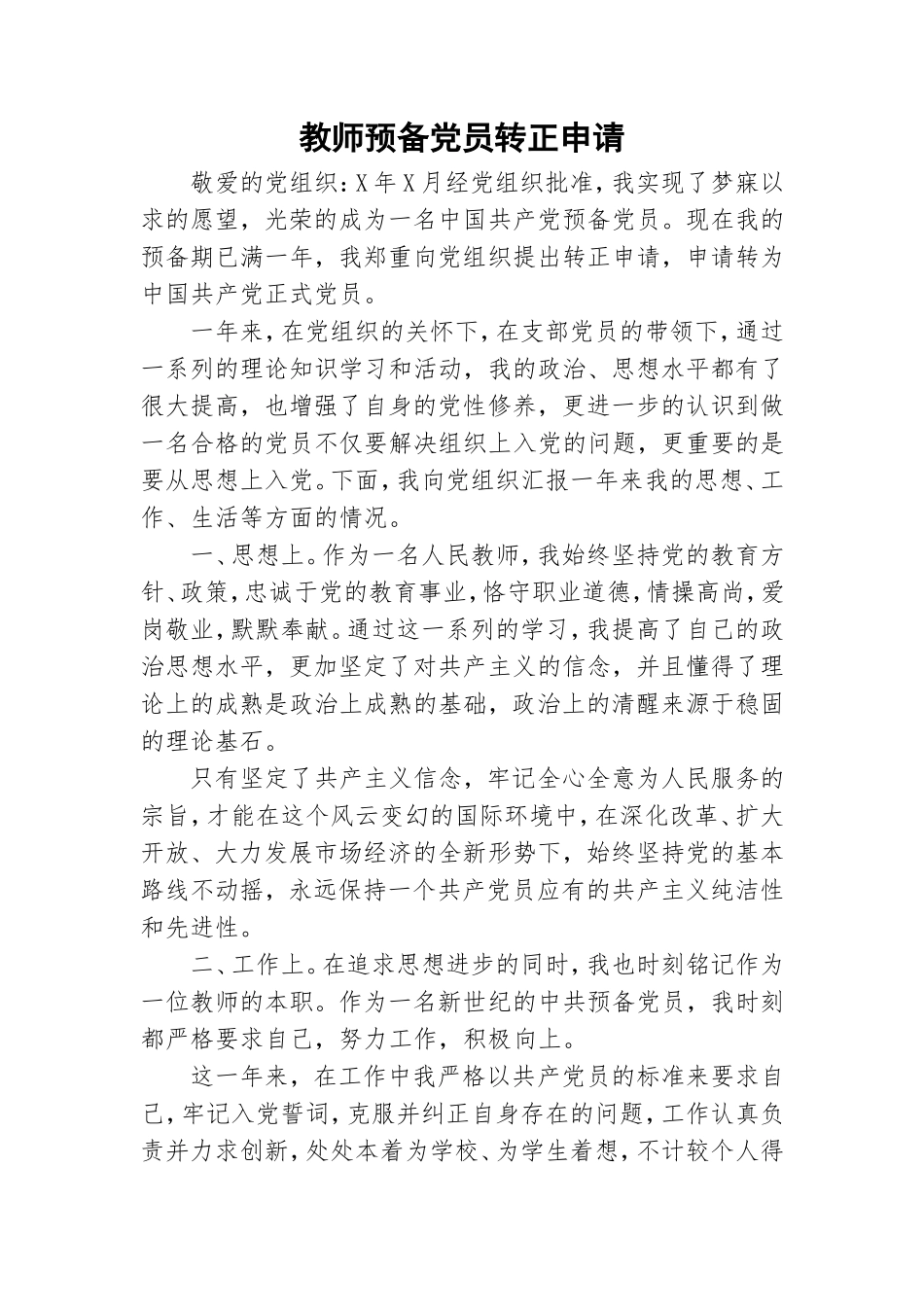 教师预备党员转正申请

敬爱的党组织：X年X月经党组织批准，我实现了梦寐以求的愿望，光荣的成为一名中国共产党预备党员。现在我的预备期已满一年，我郑重向党组织提出转正申请，申请转为中国共产党正式党员。

一年来，在党组织的关怀下，在支部党员的带领下，通过一系列的理论知识学习和活动，我的政治、思想水平都有了很大提高，也增强了自身的党性修养，更进一步的认识到做一名合格的党员不仅要解决组织上入党的问题，更重要的是要从思想上入党。下面，我向党组织汇报一年来我的思想、工作、生活等方面的情况。

一、思想上。作为一名人民教师，我始终坚持党的教育方针、政策，忠诚于党的教育事业，恪守职业道德，情操高尚，爱岗敬业，默默奉献。通过这一系列的学习，我提高了自己的政治思想水平，更加坚定了对共产主义的信念，并且懂得了理论上的成熟是政治上成熟的基础，政治上的清醒来源于稳固的理论基石。

只有坚定了共产主义信念，牢记全心全意为人民服务的宗旨，才能在这个风云变幻的国际环境中，在深化改革、扩大开放、大力发展市场经济的全新形势下，始终坚持党的基本路线不动摇，永远保持一个共产党员应有的共产主义纯洁性和先进性。

二、工作上。在追求思想进步的同时，我也时刻铭记作为一位教师的本职。作为一名新世纪的中共预备党员，我时刻都严格要求自己，努力工作，积极向上。

这一年来，在工作中我严格以共产党员的标准来要求自己，牢记入党誓词，克服并纠正自身存在的问题，工作认真负责并力求创新，处处本着为学校、为学生着想，不计较个人得